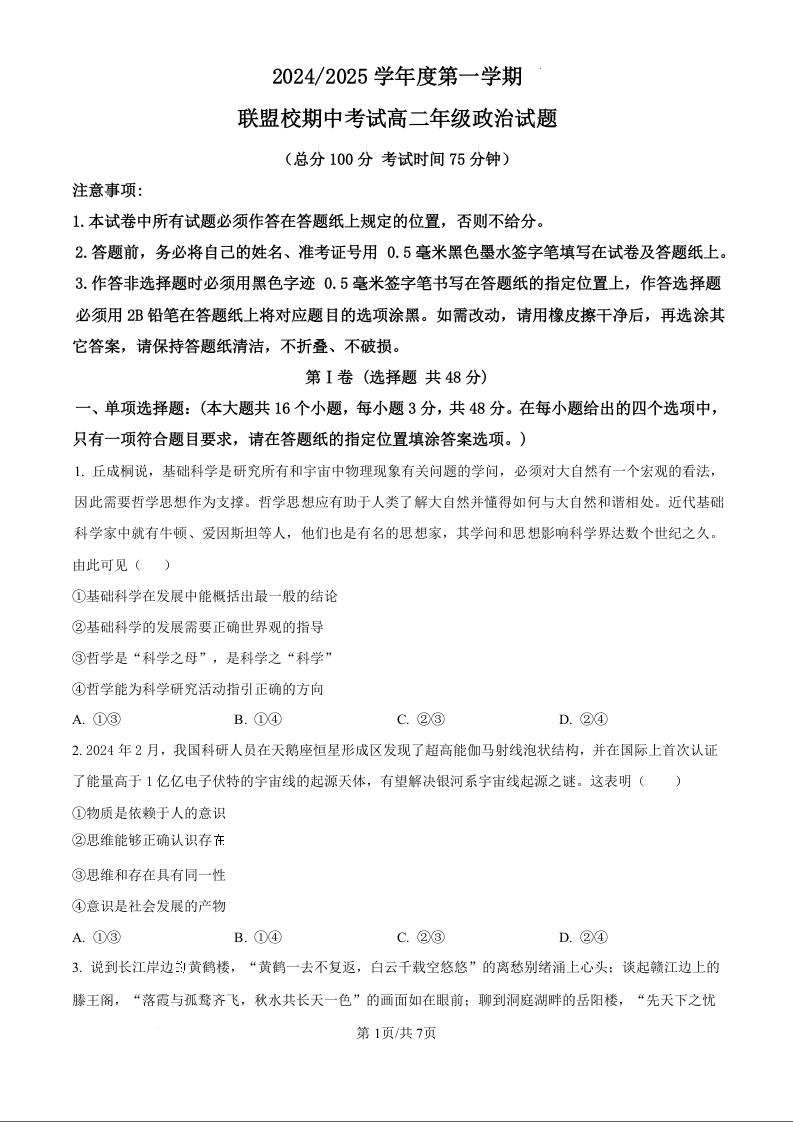 2024/2025 学年度第一学期

联盟校期中考试高二年级政治试题

（总分 100 分 考试时间 75 分钟）

注意事项：

1.本试卷中所有试题必须作答在答题纸上规定的位置，否则不给分。

2.答题前，务必将自己的姓名、准考证号用 0.5 毫米黑色墨水签字笔填写在试卷及答题纸上。

3.作答非选择题时必须用黑色字迹 0.5 毫米签字笔书写在答题纸的指定位置上，作答选择题必须用 2B 铅笔在答题纸上将对应题目的选项涂黑。如需改动，请用橡皮擦干净后，再选涂其它答案，请保持答题纸清洁，不折叠、不破损。

第 I 卷（选择题 共 48 分）

一、单项选择题：（本大题共 16 个小题，每小题 3 分，共 48 分。在每小题给出的四个选项中，只有一项符合题目要求，请在答题纸的指定位置填涂答案选项。）

1. 丘成桐说，基础科学是研究所有和宇宙中物理现象有关问题的学问，必须对大自然有一个宏观的看法，因此需要哲学思想作为支撑。哲学思想应有助于人类了解大自然并懂得如何与大自然和谐相处。近代基础科学家中就有牛顿、爱因斯坦等人，他们也是有名的思想家，其学问和思想影响科学界达数个世纪之久。由此可见（　　）

①基础科学在发展中能概括出最一般的结论

②基础科学的发展需要正确世界观的指导

③哲学是“科学之母”，是科学之“科学”

④哲学能为科学研究活动指引正确的方向

A. ①③　　B. ①④　　C. ②③　　D. ②④

2. 2024 年 2 月，我国科研人员在天鹅座恒星形成区发现了超高能伽马射线泡状结构，并在国际上首次认证了能量高于 1 亿亿电子伏特的宇宙线的起源天体，有望解决银河系宇宙线起源之谜。这表明（　　）

①物质是依赖于人的意识

②思维能够正确认识存在

③思维和存在具有同一性

④意识是社会发展的产物

A. ①③　　B. ①④　　C. ②③　　D. ②④

3. 说到长江岸边的黄鹤楼，“黄鹤一去不复返，白云千载空悠悠”的离愁别绪涌上心头；谈起赣江边上的滕王阁，“落霞与孤鹜齐飞，秋水共长天一色”的画面如在眼前；聊到洞庭湖畔的岳阳楼，“先天下之忧

第 1页/共 7页